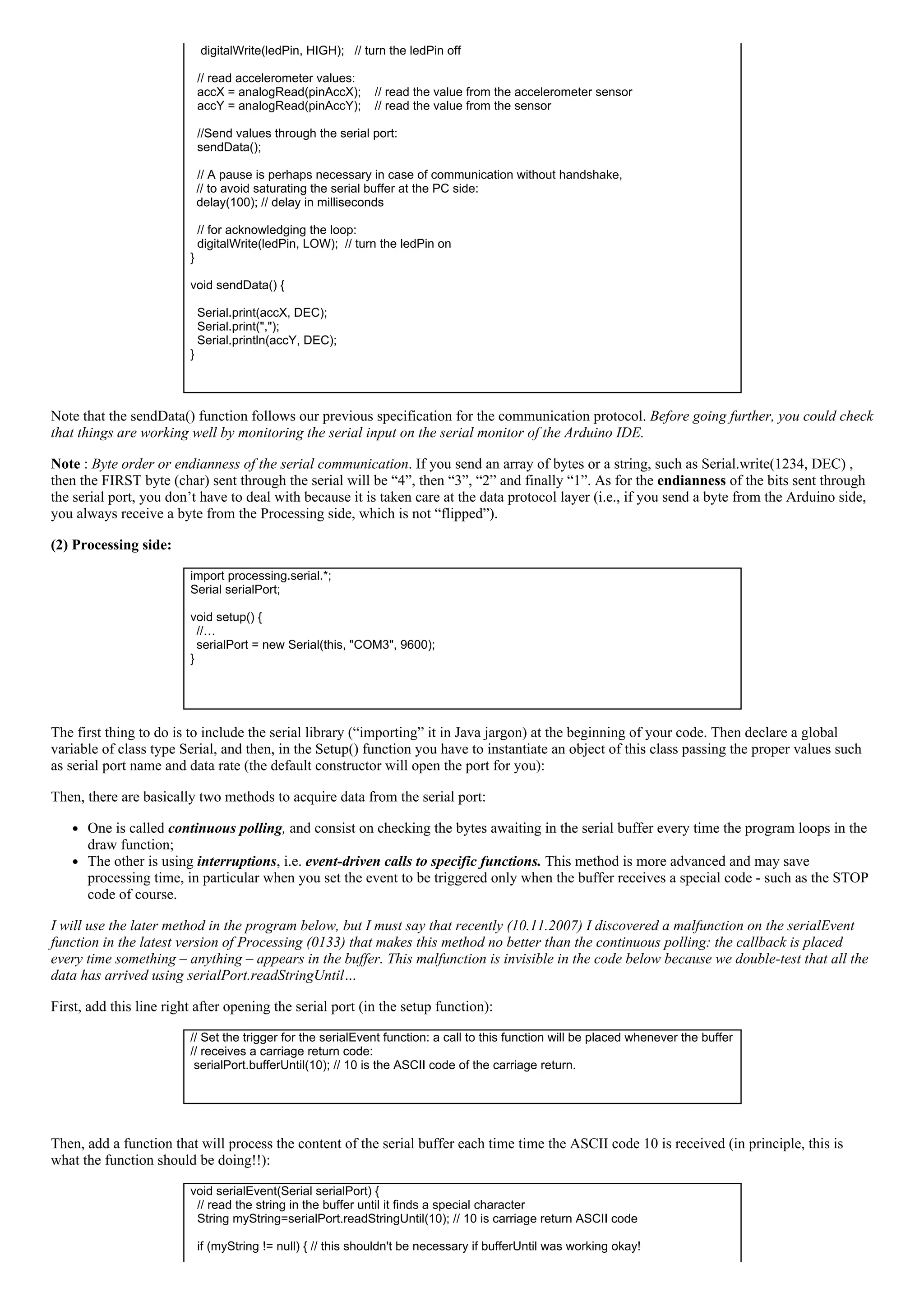 digitalWrite(ledPin, HIGH);   // turn the ledPin off

  // read accelerometer values:
  accX = analogRead(pinAccX);    // read the value from the accelerometer sensor
  accY = analogRead(pinAccY);    // read the value from the sensor

  //Send values through the serial port:
  sendData();

  // A pause is perhaps necessary in case of communication without handshake,
  // to avoid saturating the serial buffer at the PC side:
  delay(100); // delay in milliseconds

  // for acknowledging the loop:
  digitalWrite(ledPin, LOW);  // turn the ledPin on
}

void sendData() {

  Serial.print(accX, DEC);
  Serial.print(",");
  Serial.println(accY, DEC);
}

Note that the sendData() function follows our previous specification for the communication protocol. Before going further, you could check that things are working well by monitoring the serial input on the serial monitor of the Arduino IDE.

Note : Byte order or endianness of the serial communication. If you send an array of bytes or a string, such as Serial.write(1234, DEC) , then the FIRST byte (char) sent through the serial will be “4”, then “3”, “2” and finally “1”. As for the endianness of the bits sent through the serial port, you don’t have to deal with because it is taken care at the data protocol layer (i.e., if you send a byte from the Arduino side, you always receive a byte from the Processing side, which is not “flipped”).

(2) Processing side:

import processing.serial.*;
Serial serialPort;

void setup() {
  //…
  serialPort = new Serial(this, "COM3", 9600);
}

The first thing to do is to include the serial library (“importing” it in Java jargon) at the beginning of your code. Then declare a global variable of class type Serial, and then, in the Setup() function you have to instantiate an object of this class passing the proper values such as serial port name and data rate (the default constructor will open the port for you):

Then, there are basically two methods to acquire data from the serial port:

• One is called continuous polling, and consist on checking the bytes awaiting in the serial buffer every time the program loops in the draw function;
• The other is using interruptions, i.e. event-driven calls to specific functions. This method is more advanced and may save processing time, in particular when you set the event to be triggered only when the buffer receives a special code - such as the STOP code of course.

I will use the later method in the program below, but I must say that recently (10.11.2007) I discovered a malfunction on the serialEvent function in the latest version of Processing (0133) that makes this method no better than the continuous polling: the callback is placed every time something – anything – appears in the buffer. This malfunction is invisible in the code below because we double-test that all the data has arrived using serialPort.readStringUntil…

First, add this line right after opening the serial port (in the setup function):

// Set the trigger for the serialEvent function: a call to this function will be placed whenever the buffer
// receives a carriage return code:
 serialPort.bufferUntil(10); // 10 is the ASCII code of the carriage return.

Then, add a function that will process the content of the serial buffer each time time the ASCII code 10 is received (in principle, this is what the function should be doing!!):

void serialEvent(Serial serialPort) {
  // read the string in the buffer until it finds a special character
  String myString=serialPort.readStringUntil(10); // 10 is carriage return ASCII code

  if (myString != null) { // this shouldn't be necessary if bufferUntil was working okay!